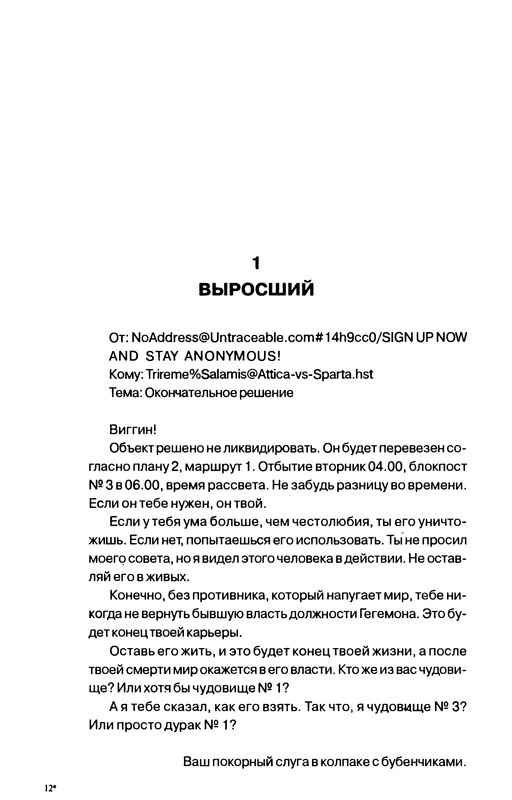 1
ВЫРОСШИЙ

От: NoAddress@Untraceable.com#14h9cc0/SIGN UP NOW AND STAY ANONYMOUS!
Кому: Trireme%Salamis@Attica-vs-Sparta.hst
Тема: Окончательное решение

Виггин!

Объект решено не ликвидировать. Он будет перевезен согласно плану 2, маршрут 1. Отбытие вторник 04.00, блокпост № 3 в 06.00, время рассвета. Не забудь разницу во времени. Если он тебе нужен, он твой.

Если у тебя ума больше, чем честолюбия, ты его уничтожишь. Если нет, попытаешься его использовать. Ты не просил моего совета, но я видел этого человека в действии. Не оставляй его в живых.

Конечно, без противника, который напугает мир, тебе никогда не вернуть бывшую власть должности Гегемона. Это будет конец твоей карьеры.

Оставь его жить, и это будет конец твоей жизни, а после твоей смерти мир окажется в его власти. Кто же из вас чудовище? Или хотя бы чудовище № 1?

А я тебе сказал, как его взять. Так что, я чудовище № 3? Или просто дурак № 1?

Ваш покорный слуга в колпаке с бубенчиками.

12*